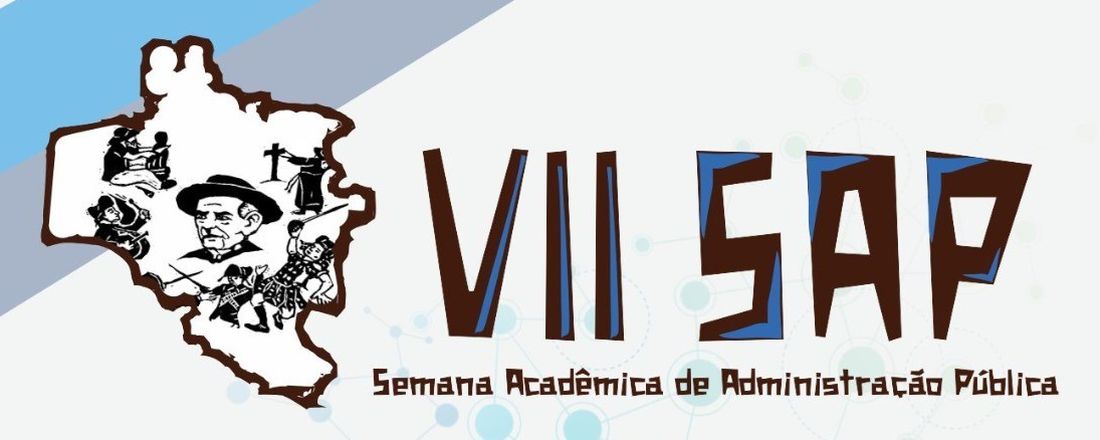 VII SAP

Semana Acadêmica de Administração Pública